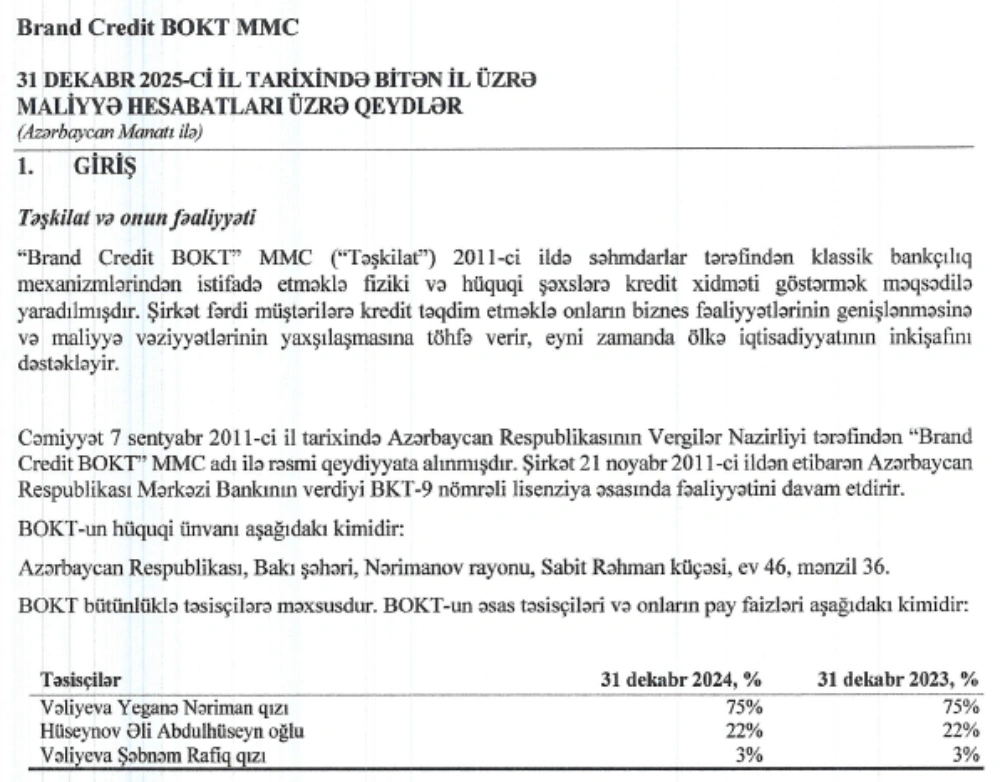 Brand Credit BOKT MMC

31 DEKABR 2025-Cİ İL TARİXİNDƏ BİTƏN İL ÜZRƏ MALİYYƏ HESABATLARI ÜZRƏ QEYDLƏR
(Azərbaycan Manatı ilə)

1. GİRİŞ

Təşkilat və onun fəaliyyəti

"Brand Credit BOKT" MMC ("Təşkilat") 2011-ci ildə səhmdarlar tərəfindən klassik bankçılıq mexanizmlərindən istifadə etməklə fiziki və hüquqi şəxslərə kredit xidməti göstərmək məqsədilə yaradılmışdır. Şirkət fərdi müştərilərə kredit təqdim etməklə onların biznes fəaliyyətlərinin genişlənməsinə və maliyyə vəziyyətlərinin yaxşılaşmasına töhfə verir, eyni zamanda ölkə iqtisadiyyatının inkişafını dəstəkləyir.

Cəmiyyət 7 sentyabr 2011-ci il tarixində Azərbaycan Respublikasının Vergilər Nazirliyi tərəfindən "Brand Credit BOKT" MMC adı ilə rəsmi qeydiyyata alınmışdır. Şirkət 21 noyabr 2011-ci ildən etibarən Azərbaycan Respublikası Mərkəzi Bankının verdiyi BKT-9 nömrəli lisenziya əsasında fəaliyyətini davam etdirir.

BOKT-un hüquqi ünvanı aşağıdakı kimidir:

Azərbaycan Respublikası, Bakı şəhəri, Nərimanov rayonu, Sabit Rəhman küçəsi, ev 46, mənzil 36.

BOKT bütünlüklə təsisçilərə məxsusdur. BOKT-un əsas təsisçiləri və onların pay faizləri aşağıdakı kimidir:

| Təsisçilər | 31 dekabr 2024, % | 31 dekabr 2023, % |
|---|---|---|
| Vəliyeva Yeganə Nəriman qızı | 75% | 75% |
| Hüseynov Əli Abdulhüseyn oğlu | 22% | 22% |
| Vəliyeva Şəbnəm Rafiq qızı | 3% | 3% |